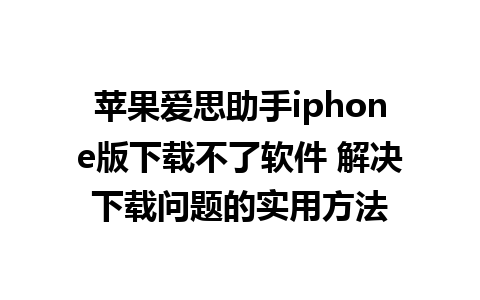 苹果爱思助手iphone版下载不了软件 解决下载问题的实用方法